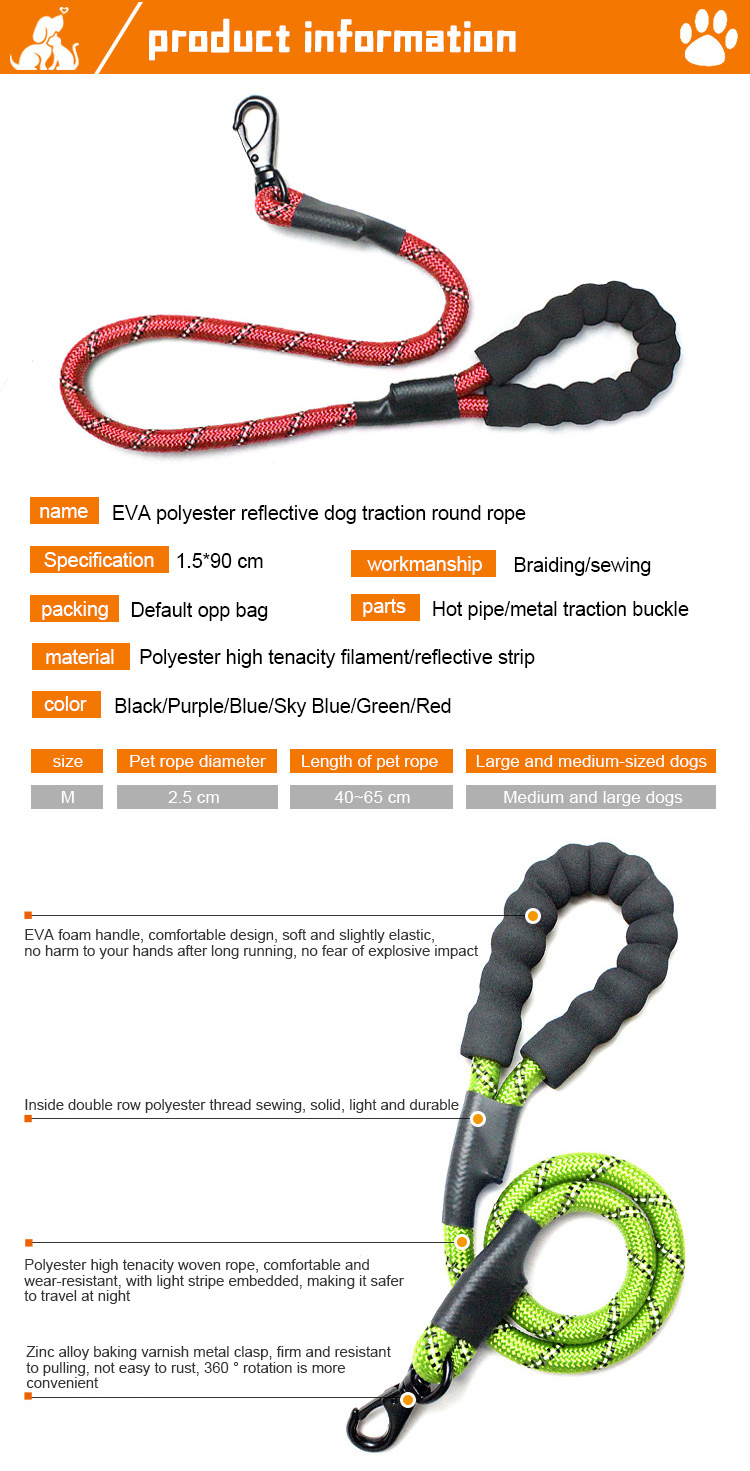 product information

name EVA polyester reflective dog traction round rope

Specification 1.5*90 cm

workmanship Braiding/sewing

packing Default opp bag

parts Hot pipe/metal traction buckle

material Polyester high tenacity filament/reflective strip

color Black/Purple/Blue/Sky Blue/Green/Red

| size | Pet rope diameter | Length of pet rope | Large and medium-sized dogs |
|---|---|---|---|
| M | 2.5 cm | 40~65 cm | Medium and large dogs |

EVA foam handle, comfortable design, soft and slightly elastic, no harm to your hands after long running, no fear of explosive impact

Inside double row polyester thread sewing, solid, light and durable

Polyester high tenacity woven rope, comfortable and wear-resistant, with light stripe embedded, making it safer to travel at night

Zinc alloy baking varnish metal clasp, firm and resistant to pulling, not easy to rust, 360 ° rotation is more convenient